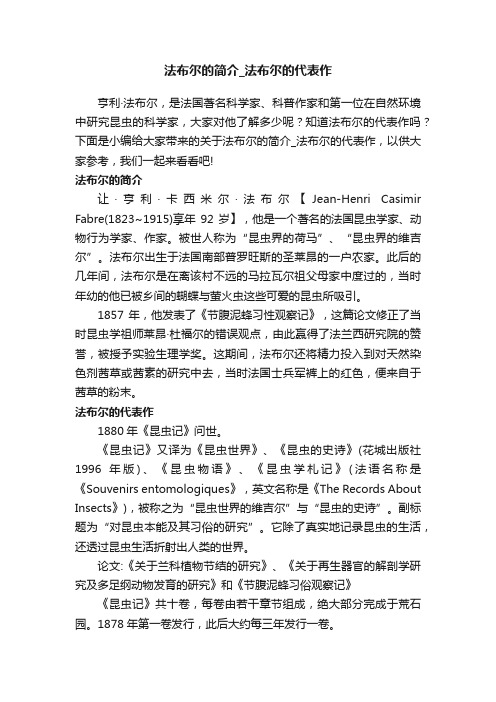 法布尔的简介_法布尔的代表作

亨利·法布尔，是法国著名科学家、科普作家和第一位在自然环境中研究昆虫的科学家，大家对他了解多少呢？知道法布尔的代表作吗？下面是小编给大家带来的关于法布尔的简介_法布尔的代表作，以供大家参考，我们一起来看看吧!

法布尔的简介

让·亨利·卡西米尔·法布尔【Jean-Henri Casimir Fabre(1823~1915)享年 92 岁】，他是一个著名的法国昆虫学家、动物行为学家、作家。被世人称为“昆虫界的荷马”、“昆虫界的维吉尔”。法布尔出生于法国南部普罗旺斯的圣莱昂的一户农家。此后的几年间，法布尔是在离该村不远的马拉瓦尔祖父母家中度过的，当时年幼的他已被乡间的蝴蝶与萤火虫这些可爱的昆虫所吸引。

1857 年，他发表了《节腹泥蜂习性观察记》，这篇论文修正了当时昆虫学祖师莱昂·杜福尔的错误观点，由此赢得了法兰西研究院的赞誉，被授予实验生理学奖。这期间，法布尔还将精力投入到对天然染色剂茜草或茜素的研究中去，当时法国士兵军裤上的红色，便来自于茜草的粉末。

法布尔的代表作

1880 年《昆虫记》问世。

《昆虫记》又译为《昆虫世界》、《昆虫的史诗》(花城出版社 1996 年版)、《昆虫物语》、《昆虫学札记》(法语名称是《Souvenirs entomologiques》，英文名称是《The Records About Insects》)，被称之为“昆虫世界的维吉尔”与“昆虫的史诗”。副标题为“对昆虫本能及其习俗的研究”。它除了真实地记录昆虫的生活，还透过昆虫生活折射出人类的世界。

论文:《关于兰科植物节结的研究》、《关于再生器官的解剖学研究及多足纲动物发育的研究》和《节腹泥蜂习俗观察记》

《昆虫记》共十卷，每卷由若干章节组成，绝大部分完成于荒石园。1878 年第一卷发行，此后大约每三年发行一卷。